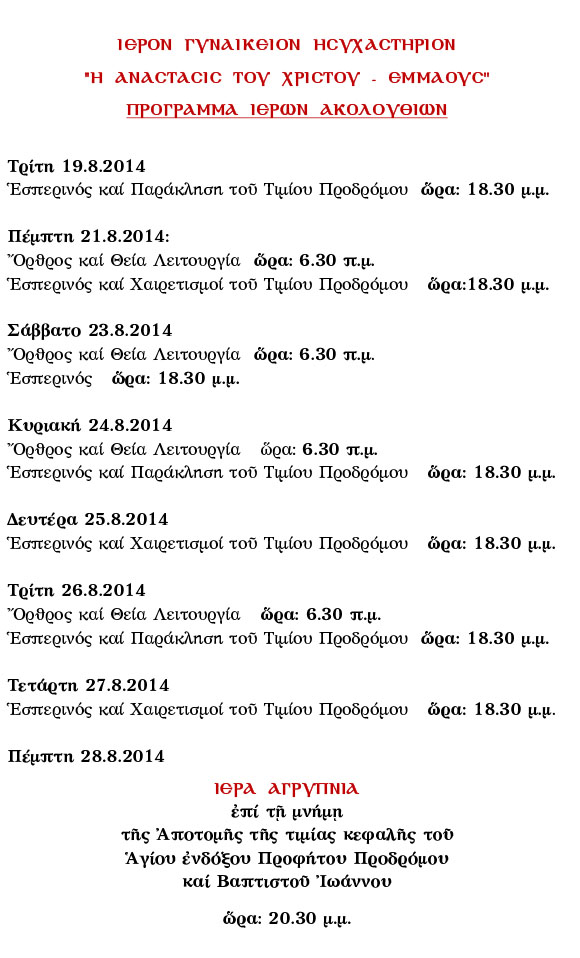 ΙΕΡΟΝ ΓΥΝΑΙΚΕΙΟΝ ΗΣΥΧΑΣΤΗΡΙΟΝ
"Η ΑΝΑΣΤΑΣΙΣ ΤΟΥ ΧΡΙΣΤΟΥ - ΕΜΜΑΟΥΣ"
ΠΡΟΓΡΑΜΜΑ ΙΕΡΩΝ ΑΚΟΛΟΥΘΙΩΝ

Τρίτη 19.8.2014
Ἑσπερινός καί Παράκληση τοῦ Τιμίου Προδρόμου ὥρα: 18.30 μ.μ.

Πέμπτη 21.8.2014:
Ὄρθρος καί Θεία Λειτουργία ὥρα: 6.30 π.μ.
Ἑσπερινός καί Χαιρετισμοί τοῦ Τιμίου Προδρόμου ὥρα:18.30 μ.μ.

Σάββατο 23.8.2014
Ὄρθρος καί Θεία Λειτουργία ὥρα: 6.30 π.μ.
Ἑσπερινός ὥρα: 18.30 μ.μ.

Κυριακή 24.8.2014
Ὄρθρος καί Θεία Λειτουργία ὥρα: 6.30 π.μ.
Ἑσπερινός καί Παράκληση τοῦ Τιμίου Προδρόμου ὥρα: 18.30 μ.μ.

Δευτέρα 25.8.2014
Ἑσπερινός καί Χαιρετισμοί τοῦ Τιμίου Προδρόμου ὥρα: 18.30 μ.μ.

Τρίτη 26.8.2014
Ὄρθρος καί Θεία Λειτουργία ὥρα: 6.30 π.μ.
Ἑσπερινός καί Παράκληση τοῦ Τιμίου Προδρόμου ὥρα: 18.30 μ.μ.

Τετάρτη 27.8.2014
Ἑσπερινός καί Χαιρετισμοί τοῦ Τιμίου Προδρόμου ὥρα: 18.30 μ.μ.

Πέμπτη 28.8.2014

ΙΕΡΑ ΑΓΡΥΠΝΙΑ
ἐπί τῇ μνήμῃ
τῆς Ἀποτομῆς τῆς τιμίας κεφαλῆς τοῦ
Ἁγίου ἐνδόξου Προφήτου Προδρόμου
καί Βαπτιστοῦ Ἰωάννου

ὥρα: 20.30 μ.μ.